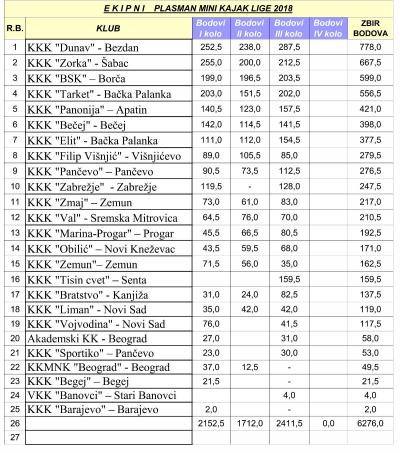 E K I P N I PLASMAN MINI KAJAK LIGE 2018

| R.B. | KLUB | Bodovi I kolo | Bodovi II kolo | Bodovi III kolo | Bodovi IV kolo | ZBIR BODOVA |
|---|---|---|---|---|---|---|
| 1 | KKK "Dunav" - Bezdan | 252,5 | 238,0 | 287,5 | | 778,0 |
| 2 | KKK "Zorka" - Šabac | 255,0 | 200,0 | 212,5 | | 667,5 |
| 3 | KKK "BSK" – Borča | 199,0 | 196,5 | 203,5 | | 599,0 |
| 4 | KKK "Tarket" - Bačka Palanka | 203,0 | 151,5 | 202,0 | | 556,5 |
| 5 | KKK "Panonija" – Apatin | 140,5 | 123,0 | 157,5 | | 421,0 |
| 6 | KKK "Bečej" - Bečej | 142,0 | 114,5 | 141,5 | | 398,0 |
| 7 | KKK "Elit" - Bačka Palanka | 111,0 | 112,0 | 154,5 | | 377,5 |
| 8 | KKK "Filip Višnjić" - Višnjićevo | 89,0 | 105,5 | 85,0 | | 279,5 |
| 9 | KKK "Pančevo" – Pančevo | 90,5 | 73,5 | 112,5 | | 276,5 |
| 10 | KKK "Zabrežje" - Zabrežje | 119,5 | - | 128,0 | | 247,5 |
| 11 | KKK "Zmaj" – Zemun | 73,0 | 61,0 | 83,0 | | 217,0 |
| 12 | KKK "Val" - Sremska Mitrovica | 64,5 | 76,0 | 70,0 | | 210,5 |
| 13 | KKK "Marina-Progar" – Progar | 45,5 | 66,5 | 80,5 | | 192,5 |
| 14 | KKK "Obilić" – Novi Kneževac | 43,5 | 59,5 | 68,0 | | 171,0 |
| 15 | KKK "Zemun"– Zemun | 71,5 | 56,0 | 35,0 | | 162,5 |
| 16 | KKK "Tisin cvet" – Senta | | | 159,5 | | 159,5 |
| 17 | KKK "Bratstvo" - Kanjiža | 31,0 | 24,0 | 82,5 | | 137,5 |
| 18 | KKK "Liman" - Novi Sad | 35,0 | 42,0 | 42,0 | | 119,0 |
| 19 | KKK "Vojvodina" - Novi Sad | 76,0 | | 41,5 | | 117,5 |
| 20 | Akademski KK - Beograd | 27,0 | | 31,0 | | 58,0 |
| 21 | KKK "Sportiko" – Pančevo | 23,0 | | 30,0 | | 53,0 |
| 22 | KKMNK "Beograd" - Beograd | 37,0 | 12,5 | - | | 49,5 |
| 23 | KKK "Begej" – Begej | 21,5 | | - | | 21,5 |
| 24 | VKK "Banovci" – Stari Banovci | | | 4,0 | | 4,0 |
| 25 | KKK "Barajevo" – Barajevo | 2,0 | | - | | 2,0 |
| 26 | | 2152,5 | 1712,0 | 2411,5 | 0,0 | 6276,0 |
| 27 | | | | | | |